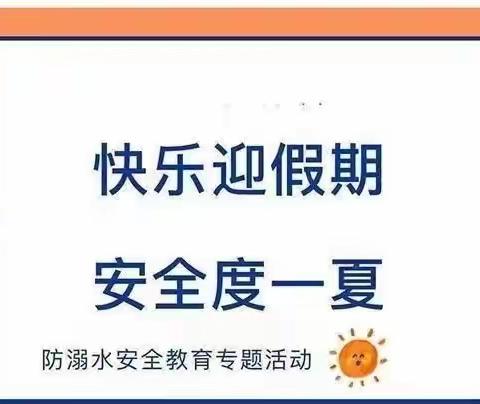 快乐迎假期

安全度一夏

防溺水安全教育专题活动